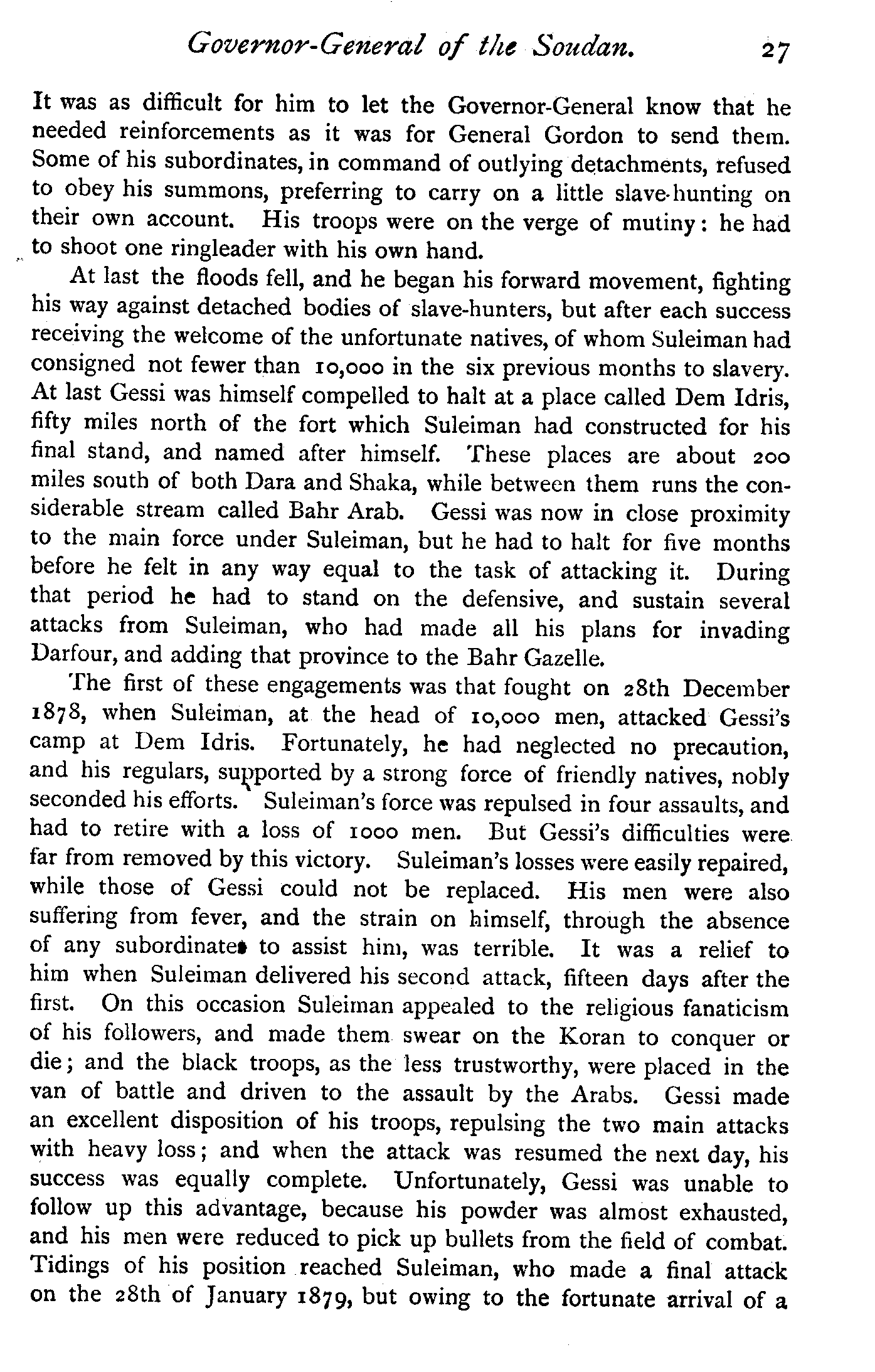 Governor-General of the Soudan. 27

It was as difficult for him to let the Governor-General know that he needed reinforcements as it was for General Gordon to send them. Some of his subordinates, in command of outlying detachments, refused to obey his summons, preferring to carry on a little slave-hunting on their own account. His troops were on the verge of mutiny: he had to shoot one ringleader with his own hand.

At last the floods fell, and he began his forward movement, fighting his way against detached bodies of slave-hunters, but after each success receiving the welcome of the unfortunate natives, of whom Suleiman had consigned not fewer than 10,000 in the six previous months to slavery. At last Gessi was himself compelled to halt at a place called Dem Idris, fifty miles north of the fort which Suleiman had constructed for his final stand, and named after himself. These places are about 200 miles south of both Dara and Shaka, while between them runs the considerable stream called Bahr Arab. Gessi was now in close proximity to the main force under Suleiman, but he had to halt for five months before he felt in any way equal to the task of attacking it. During that period he had to stand on the defensive, and sustain several attacks from Suleiman, who had made all his plans for invading Darfour, and adding that province to the Bahr Gazelle.

The first of these engagements was that fought on 28th December 1878, when Suleiman, at the head of 10,000 men, attacked Gessi's camp at Dem Idris. Fortunately, he had neglected no precaution, and his regulars, supported by a strong force of friendly natives, nobly seconded his efforts. Suleiman's force was repulsed in four assaults, and had to retire with a loss of 1000 men. But Gessi's difficulties were far from removed by this victory. Suleiman's losses were easily repaired, while those of Gessi could not be replaced. His men were also suffering from fever, and the strain on himself, through the absence of any subordinates to assist him, was terrible. It was a relief to him when Suleiman delivered his second attack, fifteen days after the first. On this occasion Suleiman appealed to the religious fanaticism of his followers, and made them swear on the Koran to conquer or die; and the black troops, as the less trustworthy, were placed in the van of battle and driven to the assault by the Arabs. Gessi made an excellent disposition of his troops, repulsing the two main attacks with heavy loss; and when the attack was resumed the next day, his success was equally complete. Unfortunately, Gessi was unable to follow up this advantage, because his powder was almost exhausted, and his men were reduced to pick up bullets from the field of combat. Tidings of his position reached Suleiman, who made a final attack on the 28th of January 1879, but owing to the fortunate arrival of a